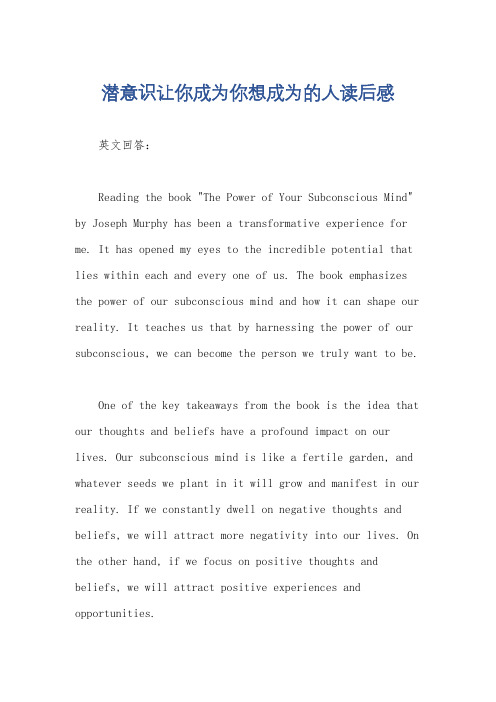 潜意识让你成为你想成为的人读后感

英文回答：

Reading the book "The Power of Your Subconscious Mind" by Joseph Murphy has been a transformative experience for me. It has opened my eyes to the incredible potential that lies within each and every one of us. The book emphasizes the power of our subconscious mind and how it can shape our reality. It teaches us that by harnessing the power of our subconscious, we can become the person we truly want to be.

One of the key takeaways from the book is the idea that our thoughts and beliefs have a profound impact on our lives. Our subconscious mind is like a fertile garden, and whatever seeds we plant in it will grow and manifest in our reality. If we constantly dwell on negative thoughts and beliefs, we will attract more negativity into our lives. On the other hand, if we focus on positive thoughts and beliefs, we will attract positive experiences and opportunities.